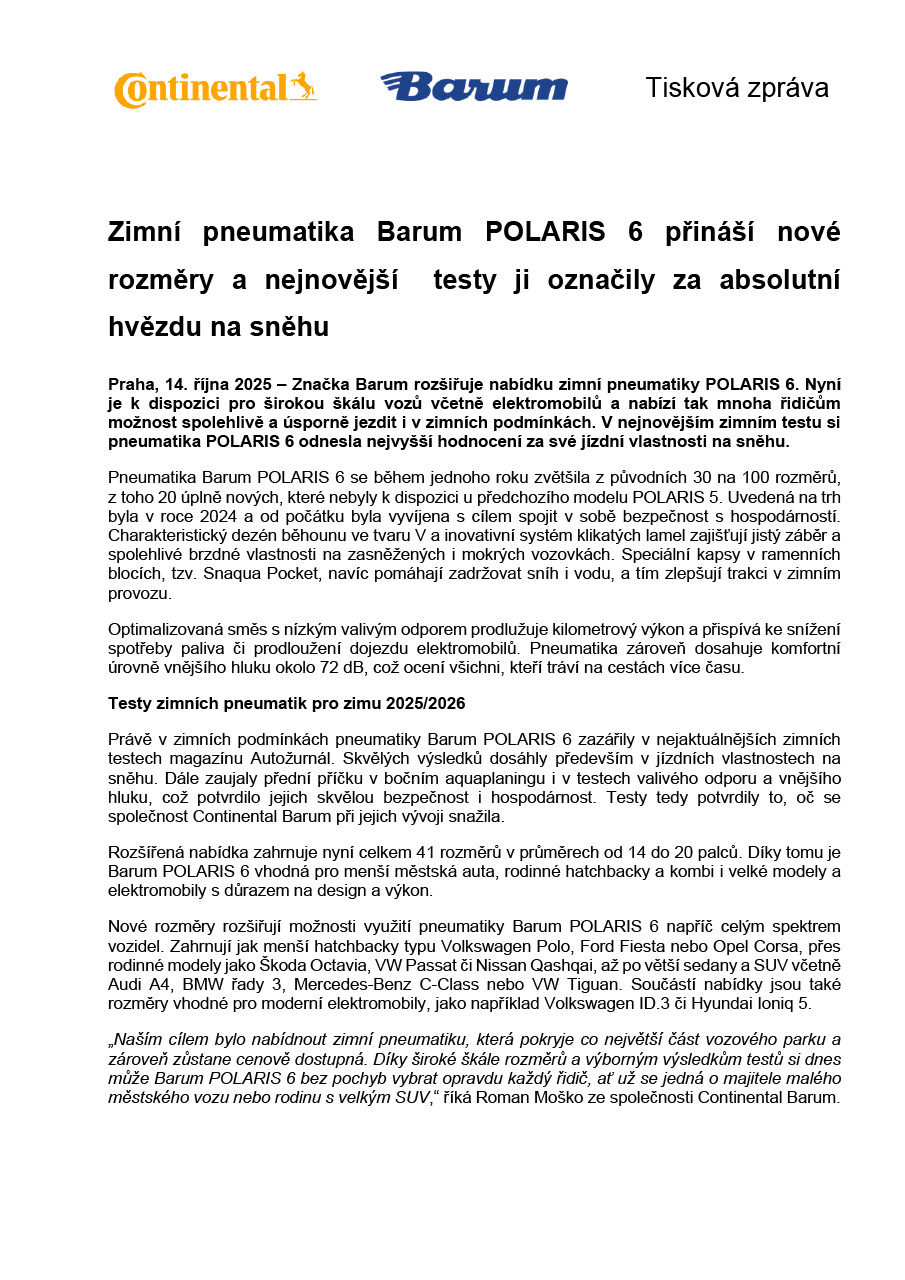 Continental Barum Tisková zpráva

Zimní pneumatika Barum POLARIS 6 přináší nové rozměry a nejnovější testy ji označily za absolutní hvězdu na sněhu

Praha, 14. října 2025 – Značka Barum rozšiřuje nabídku zimní pneumatiky POLARIS 6. Nyní je k dispozici pro širokou škálu vozů včetně elektromobilů a nabízí tak mnoha řidičům možnost spolehlivě a úsporně jezdit i v zimních podmínkách. V nejnovějším zimním testu si pneumatika POLARIS 6 odnesla nejvyšší hodnocení za své jízdní vlastnosti na sněhu.

Pneumatika Barum POLARIS 6 se během jednoho roku zvětšila z původních 30 na 100 rozměrů, z toho 20 úplně nových, které nebyly k dispozici u předchozího modelu POLARIS 5. Uvedená na trh byla v roce 2024 a od počátku byla vyvíjena s cílem spojit v sobě bezpečnost s hospodárností. Charakteristický dezén běhounu ve tvaru V a inovativní systém klikatých lamel zajišťují jistý záběr a spolehlivé brzdné vlastnosti na zasněžených i mokrých vozovkách. Speciální kapsy v ramenních blocích, tzv. Snaqua Pocket, navíc pomáhají zadržovat sníh i vodu, a tím zlepšují trakci v zimním provozu.

Optimalizovaná směs s nízkým valivým odporem prodlužuje kilometrový výkon a přispívá ke snížení spotřeby paliva či prodloužení dojezdu elektromobilů. Pneumatika zároveň dosahuje komfortní úrovně vnějšího hluku okolo 72 dB, což ocení všichni, kteří tráví na cestách více času.

Testy zimních pneumatik pro zimu 2025/2026

Právě v zimních podmínkách pneumatiky Barum POLARIS 6 zazářily v nejaktuálnějších zimních testech magazínu Autožurnál. Skvělých výsledků dosáhly především v jízdních vlastnostech na sněhu. Dále zaujaly přední příčku v bočním aquaplaningu i v testech valivého odporu a vnějšího hluku, což potvrdilo jejich skvělou bezpečnost i hospodárnost. Testy tedy potvrdily to, oč se společnost Continental Barum při jejich vývoji snažila.

Rozšířená nabídka zahrnuje nyní celkem 41 rozměrů v průměrech od 14 do 20 palců. Díky tomu je Barum POLARIS 6 vhodná pro menší městská auta, rodinné hatchbacky a kombi i velké modely a elektromobily s důrazem na design a výkon.

Nové rozměry rozšiřují možnosti využití pneumatiky Barum POLARIS 6 napříč celým spektrem vozidel. Zahrnují jak menší hatchbacky typu Volkswagen Polo, Ford Fiesta nebo Opel Corsa, přes rodinné modely jako Škoda Octavia, VW Passat či Nissan Qashqai, až po větší sedany a SUV včetně Audi A4, BMW řady 3, Mercedes-Benz C-Class nebo VW Tiguan. Součástí nabídky jsou také rozměry vhodné pro moderní elektromobily, jako například Volkswagen ID.3 či Hyundai Ioniq 5.

„Naším cílem bylo nabídnout zimní pneumatiku, která pokryje co největší část vozového parku a zároveň zůstane cenově dostupná. Díky široké škále rozměrů a výborným výsledkům testů si dnes může Barum POLARIS 6 bez pochyb vybrat opravdu každý řidič, ať už se jedná o majitele malého městského vozu nebo rodinu s velkým SUV,“ říká Roman Moško ze společnosti Continental Barum.